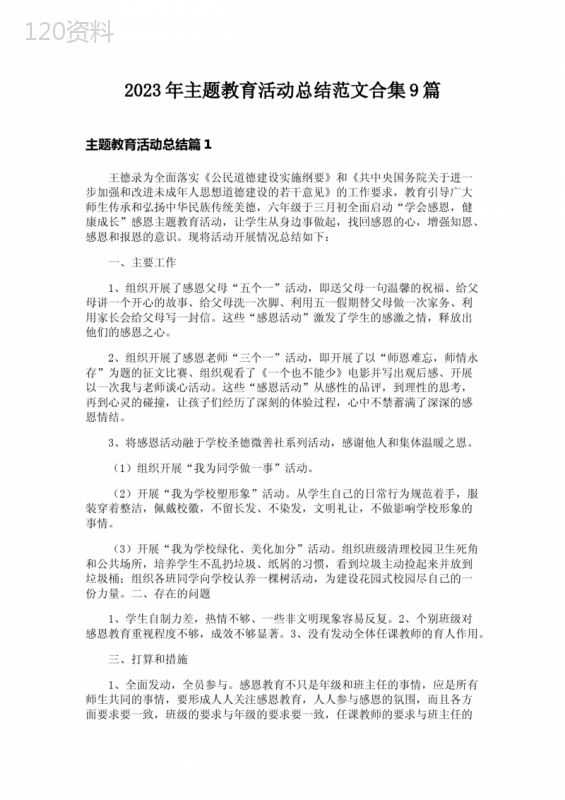 120资料

2023年主题教育活动总结范文合集9篇

主题教育活动总结篇1

王德录为全面落实《公民道德建设实施纲要》和《共中央国务院关于进一步加强和改进未成年人思想道德建设的若干意见》的工作要求，教育引导广大师生传承和弘扬中华民族传统美德，六年级于三月初全面启动“学会感恩，健康成长”感恩主题教育活动，让学生从身边事做起，找回感恩的心，增强知恩、感恩和报恩的意识。现将活动开展情况总结如下：

一、主要工作

1、组织开展了感恩父母“五个一”活动，即送父母一句温馨的祝福、给父母讲一个开心的故事、给父母洗一次脚、利用五一假期替父母做一次家务、利用家长会给父母写一封信。这些“感恩活动”激发了学生的感激之情，释放出他们的感恩之心。

2、组织开展了感恩老师“三个一”活动，即开展了以“师恩难忘，师情永存”为题的征文比赛、组织观看了《一个也不能少》电影并写出观后感、开展以一次我与老师谈心活动。这些“感恩活动”从感性的品评，到理性的思考，再到心灵的碰撞，让孩子们经历了深刻的体验过程，心中不禁蓄满了深深的感恩情结。

3、将感恩活动融于学校圣德微善社系列活动，感谢他人和集体温暖之恩。

（1）组织开展“我为同学做一事”活动。

（2）开展“我为学校塑形象”活动。从学生自己的日常行为规范着手，服装穿着整洁，佩戴校徽，不留长发、不染发，文明礼让，不做影响学校形象的事情。

（3）开展“我为学校绿化、美化加分”活动。组织班级清理校园卫生死角和公共场所，培养学生不乱扔垃圾、纸屑的习惯，看到垃圾主动捡起来并放到垃圾桶；组织各班同学向学校认养一棵树活动，为建设花园式校园尽自己的一份力量。二、存在的问题

1、学生自制力差，热情不够、一些非文明现象容易反复。2、个别班级对感恩教育重视程度不够，成效不够显著。3、没有发动全体任课教师的育人作用。

三、打算和措施

1、全面发动，全员参与。感恩教育不只是年级和班主任的事情，应是所有师生共同的事情，要形成人人关注感恩教育，人人参与感恩的氛围，而且各方面要求要一致，班级的要求与年级的要求要一致，任课教师的要求与班主任的